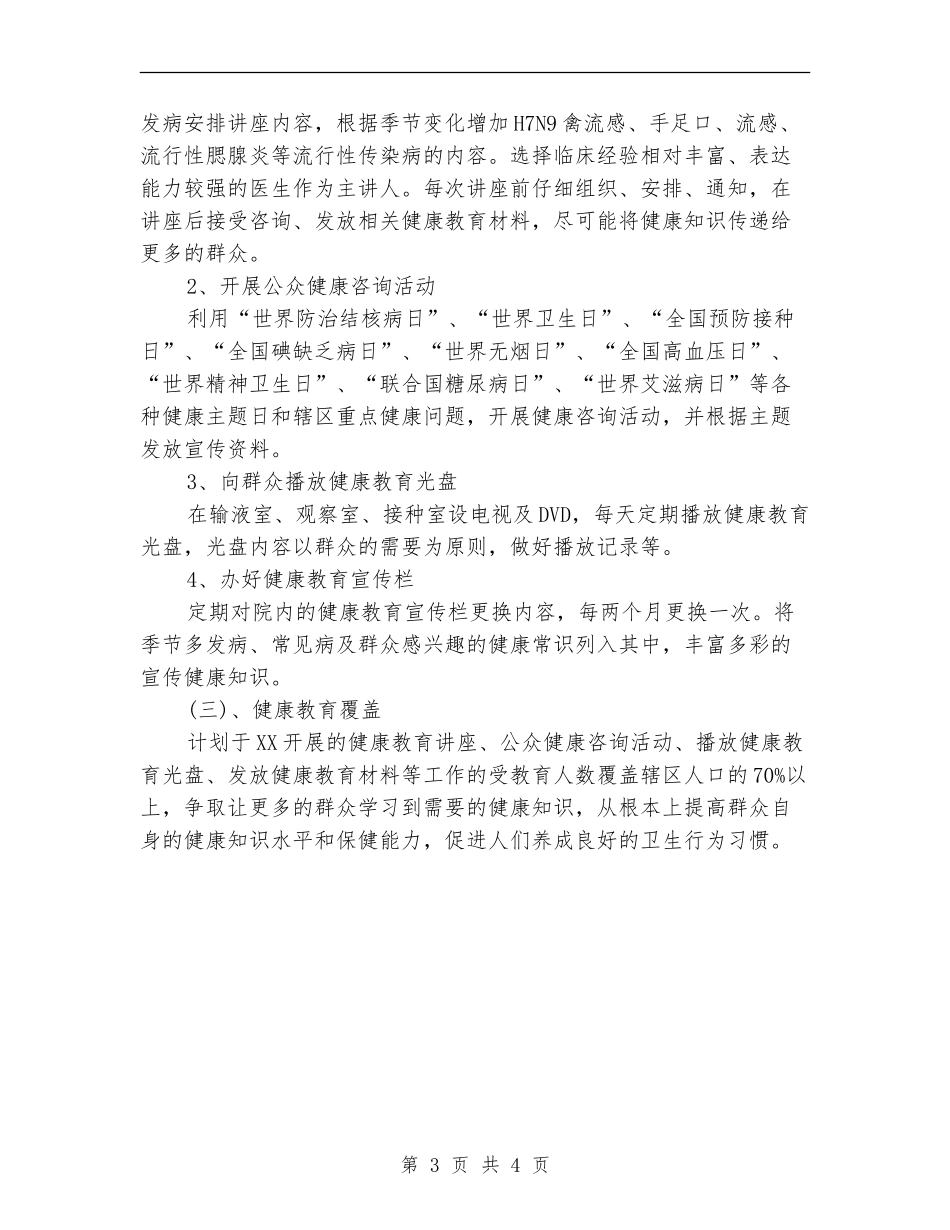 发病安排讲座内容，根据季节变化增加H7N9禽流感、手足口、流感、流行性腮腺炎等流行性传染病的内容。选择临床经验相对丰富、表达能力较强的医生作为主讲人。每次讲座前仔细组织、安排、通知，在讲座后接受咨询、发放相关健康教育材料，尽可能将健康知识传递给更多的群众。

2、开展公众健康咨询活动

利用“世界防治结核病日”、“世界卫生日”、“全国预防接种日”、“全国碘缺乏病日”、“世界无烟日”、“全国高血压日”、“世界精神卫生日”、“联合国糖尿病日”、“世界艾滋病日”等各种健康主题日和辖区重点健康问题，开展健康咨询活动，并根据主题发放宣传资料。

3、向群众播放健康教育光盘

在输液室、观察室、接种室设电视及DVD，每天定期播放健康教育光盘，光盘内容以群众的需要为原则，做好播放记录等。

4、办好健康教育宣传栏

定期对院内的健康教育宣传栏更换内容，每两个月更换一次。将季节多发病、常见病及群众感兴趣的健康常识列入其中，丰富多彩的宣传健康知识。

(三)、健康教育覆盖

计划于XX开展的健康教育讲座、公众健康咨询活动、播放健康教育光盘、发放健康教育材料等工作的受教育人数覆盖辖区人口的70%以上，争取让更多的群众学习到需要的健康知识，从根本上提高群众自身的健康知识水平和保健能力，促进人们养成良好的卫生行为习惯。

第 3 页 共 4 页